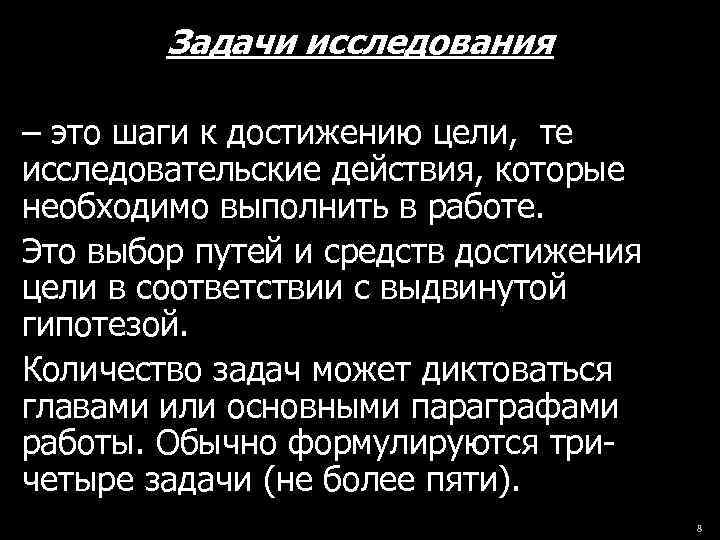 Задачи исследования

– это шаги к достижению цели, те исследовательские действия, которые необходимо выполнить в работе.

Это выбор путей и средств достижения цели в соответствии с выдвинутой гипотезой.

Количество задач может диктоваться главами или основными параграфами работы. Обычно формулируются три-четыре задачи (не более пяти).

8